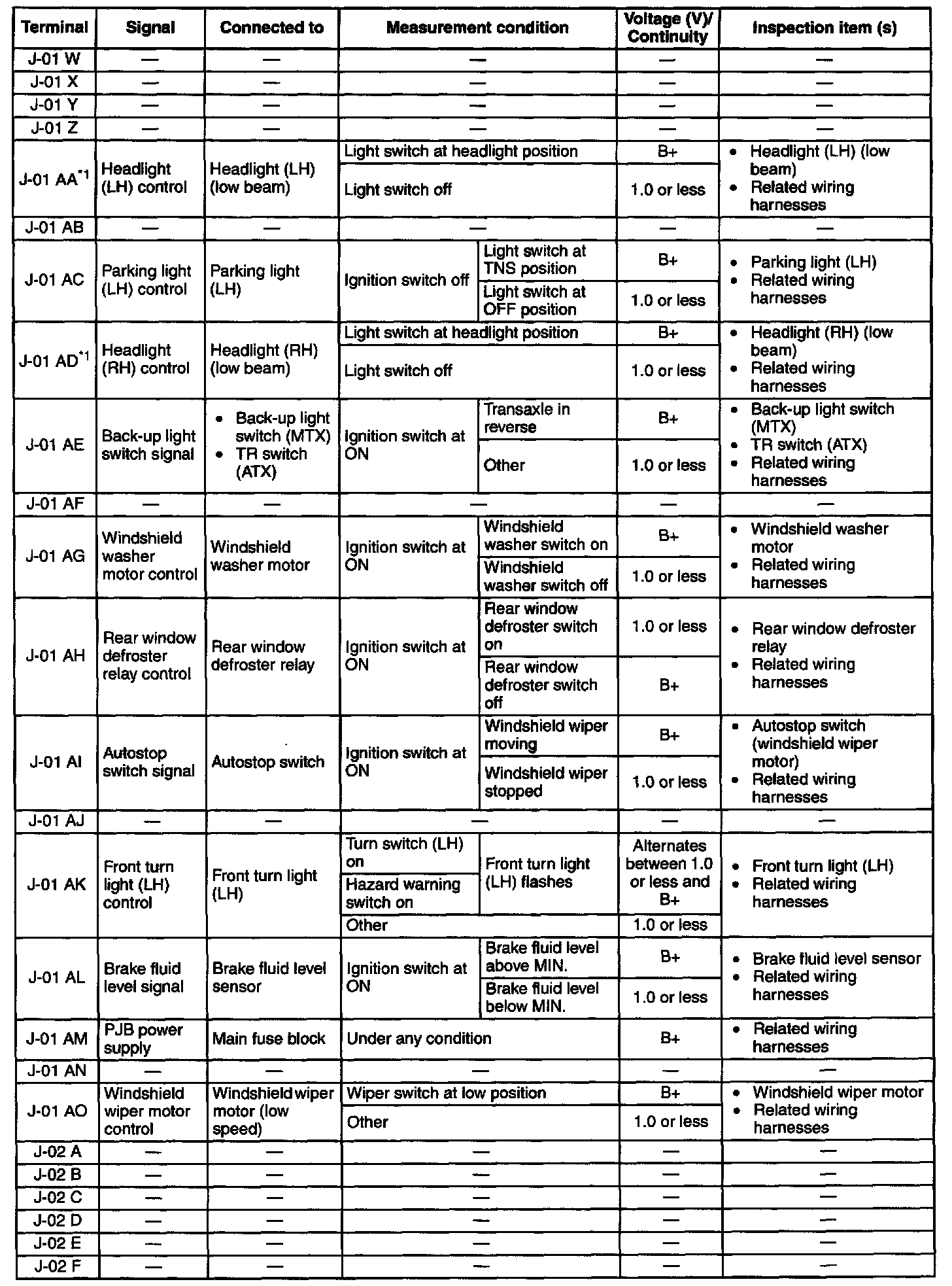 | Terminal | Signal | Connected to | Measurement condition | | Voltage (V)/ Continuity | Inspection item (s) |
|---|---|---|---|---|---|---|
| J-01 W | — | — | — | | — | — |
| J-01 X | — | — | — | | — | — |
| J-01 Y | — | — | — | | — | — |
| J-01 Z | — | — | — | | — | — |
| J-01 AA$^{*1}$ | Headlight (LH) control | Headlight (LH) (low beam) | Light switch at headlight position | | B+ | • Headlight (LH) (low beam) • Related wiring harnesses |
| | | | Light switch off | | 1.0 or less | |
| J-01 AB | — | — | — | | — | — |
| J-01 AC | Parking light (LH) control | Parking light (LH) | Ignition switch off | Light switch at TNS position | B+ | • Parking light (LH) • Related wiring harnesses |
| | | | | Light switch at OFF position | 1.0 or less | |
| J-01 AD$^{*1}$ | Headlight (RH) control | Headlight (RH) (low beam) | Light switch at headlight position | | B+ | • Headlight (RH) (low beam) • Related wiring harnesses |
| | | | Light switch off | | 1.0 or less | |
| J-01 AE | Back-up light switch signal | • Back-up light switch (MTX) • TR switch (ATX) | Ignition switch at ON | Transaxle in reverse | B+ | • Back-up light switch (MTX) • TR switch (ATX) • Related wiring harnesses |
| | | | | Other | 1.0 or less | |
| J-01 AF | — | — | — | | — | — |
| J-01 AG | Windshield washer motor control | Windshield washer motor | Ignition switch at ON | Windshield washer switch on | B+ | • Windshield washer motor • Related wiring harnesses |
| | | | | Windshield washer switch off | 1.0 or less | |
| J-01 AH | Rear window defroster relay control | Rear window defroster relay | Ignition switch at ON | Rear window defroster switch on | 1.0 or less | • Rear window defroster relay • Related wiring harnesses |
| | | | | Rear window defroster switch off | B+ | |
| J-01 AI | Autostop switch signal | Autostop switch | Ignition switch at ON | Windshield wiper moving | B+ | • Autostop switch (windshield wiper motor) • Related wiring harnesses |
| | | | | Windshield wiper stopped | 1.0 or less | |
| J-01 AJ | — | — | — | | — | — |
| J-01 AK | Front turn light (LH) control | Front turn light (LH) | Turn switch (LH) on | Front turn light (LH) flashes | Alternates between 1.0 or less and B+ | • Front turn light (LH) • Related wiring harnesses |
| | | | Hazard warning switch on | | | |
| | | | Other | | 1.0 or less | |
| J-01 AL | Brake fluid level signal | Brake fluid level sensor | Ignition switch at ON | Brake fluid level above MIN. | B+ | • Brake fluid level sensor • Related wiring harnesses |
| | | | | Brake fluid level below MIN. | 1.0 or less | |
| J-01 AM | PJB power supply | Main fuse block | Under any condition | | B+ | • Related wiring harnesses |
| J-01 AN | — | — | — | | — | — |
| J-01 AO | Windshield wiper motor control | Windshield wiper motor (low speed) | Wiper switch at low position | | B+ | • Windshield wiper motor • Related wiring harnesses |
| | | | Other | | 1.0 or less | |
| J-02 A | — | — | — | | — | — |
| J-02 B | — | — | — | | — | — |
| J-02 C | — | — | — | | — | — |
| J-02 D | — | — | — | | — | — |
| J-02 E | — | — | — | | — | — |
| J-02 F | — | — | — | | — | — |